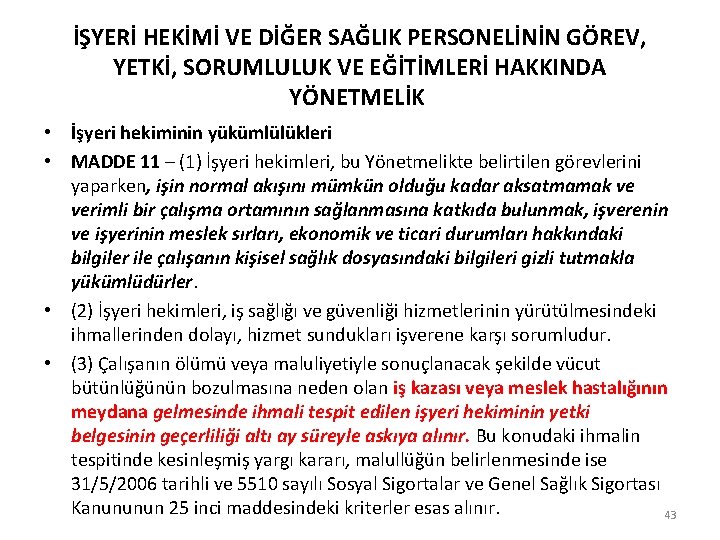 İŞYERİ HEKİMİ VE DİĞER SAĞLIK PERSONELİNİN GÖREV, YETKİ, SORUMLULUK VE EĞİTİMLERİ HAKKINDA YÖNETMELİK

• İşyeri hekiminin yükümlülükleri

• MADDE 11 – (1) İşyeri hekimleri, bu Yönetmelikte belirtilen görevlerini yaparken, işin normal akışını mümkün olduğu kadar aksatmamak ve verimli bir çalışma ortamının sağlanmasına katkıda bulunmak, işverenin ve işyerinin meslek sırları, ekonomik ve ticari durumları hakkındaki bilgiler ile çalışanın kişisel sağlık dosyasındaki bilgileri gizli tutmakla yükümlüdürler.

• (2) İşyeri hekimleri, iş sağlığı ve güvenliği hizmetlerinin yürütülmesindeki ihmallerinden dolayı, hizmet sundukları işverene karşı sorumludur.

• (3) Çalışanın ölümü veya maluliyetiyle sonuçlanacak şekilde vücut bütünlüğünün bozulmasına neden olan iş kazası veya meslek hastalığının meydana gelmesinde ihmali tespit edilen işyeri hekiminin yetki belgesinin geçerliliği altı ay süreyle askıya alınır. Bu konudaki ihmalin tespitinde kesinleşmiş yargı kararı, malullüğün belirlenmesinde ise 31/5/2006 tarihli ve 5510 sayılı Sosyal Sigortalar ve Genel Sağlık Sigortası Kanununun 25 inci maddesindeki kriterler esas alınır.

43